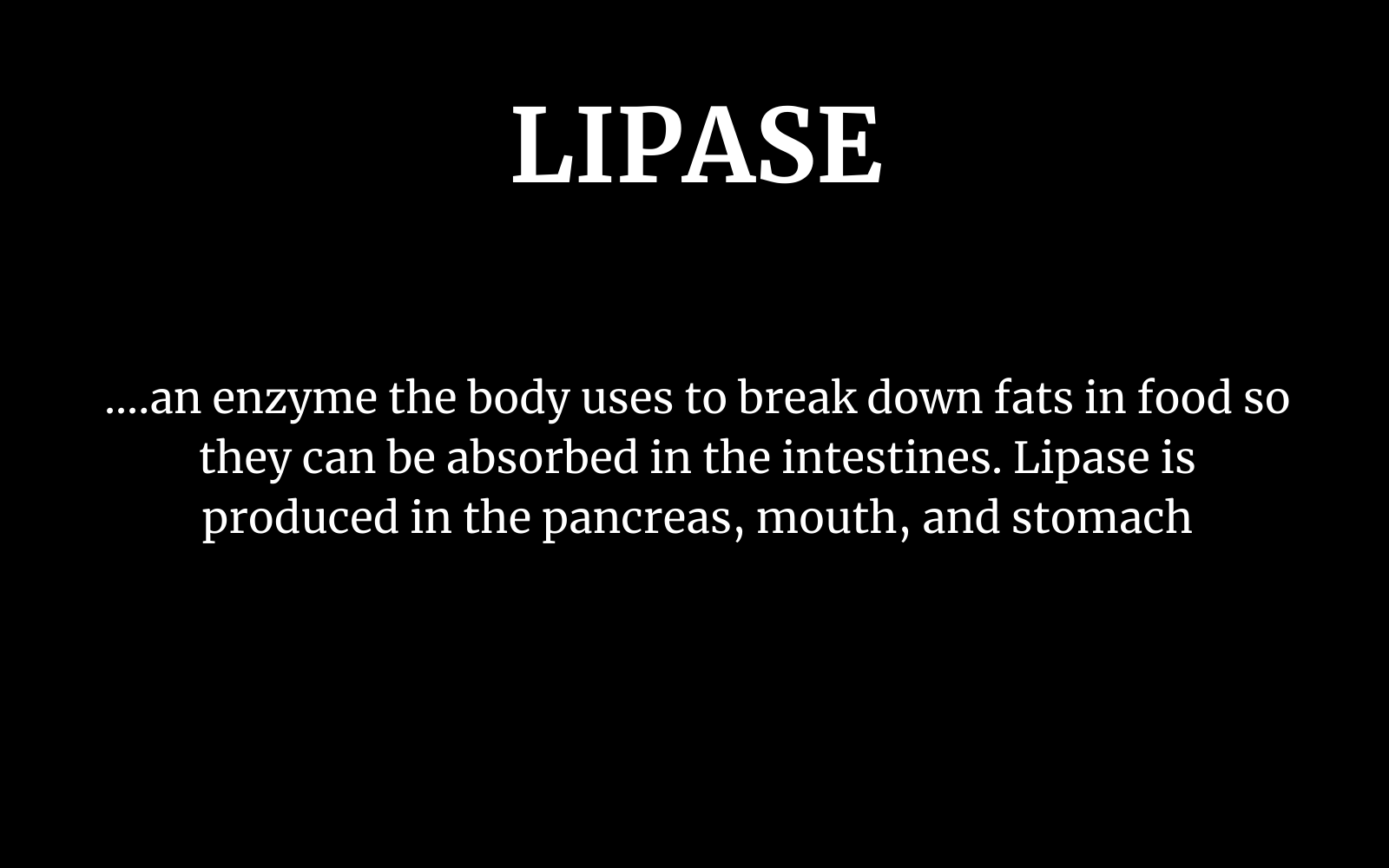 LIPASE

....an enzyme the body uses to break down fats in food so they can be absorbed in the intestines. Lipase is produced in the pancreas, mouth, and stomach